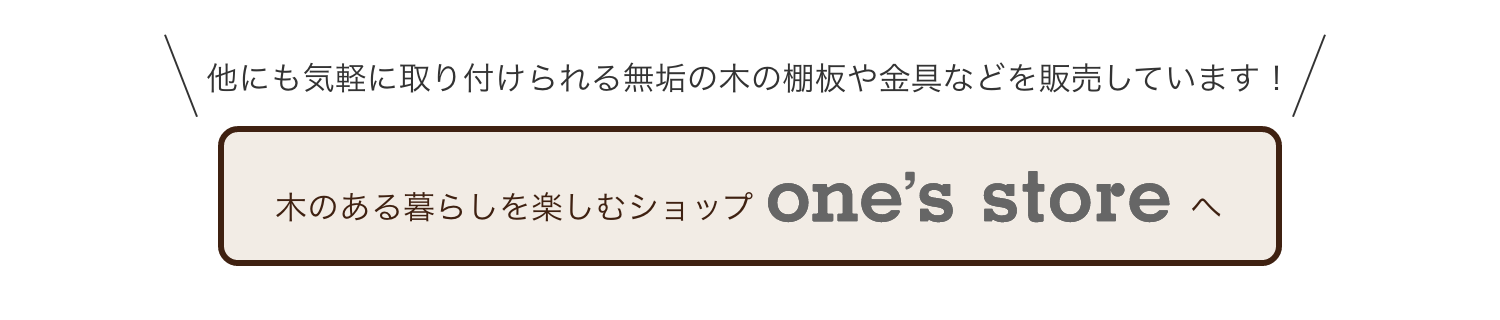 他にも気軽に取り付けられる無垢の木の棚板や金具などを販売しています！

木のある暮らしを楽しむショップ one's store へ